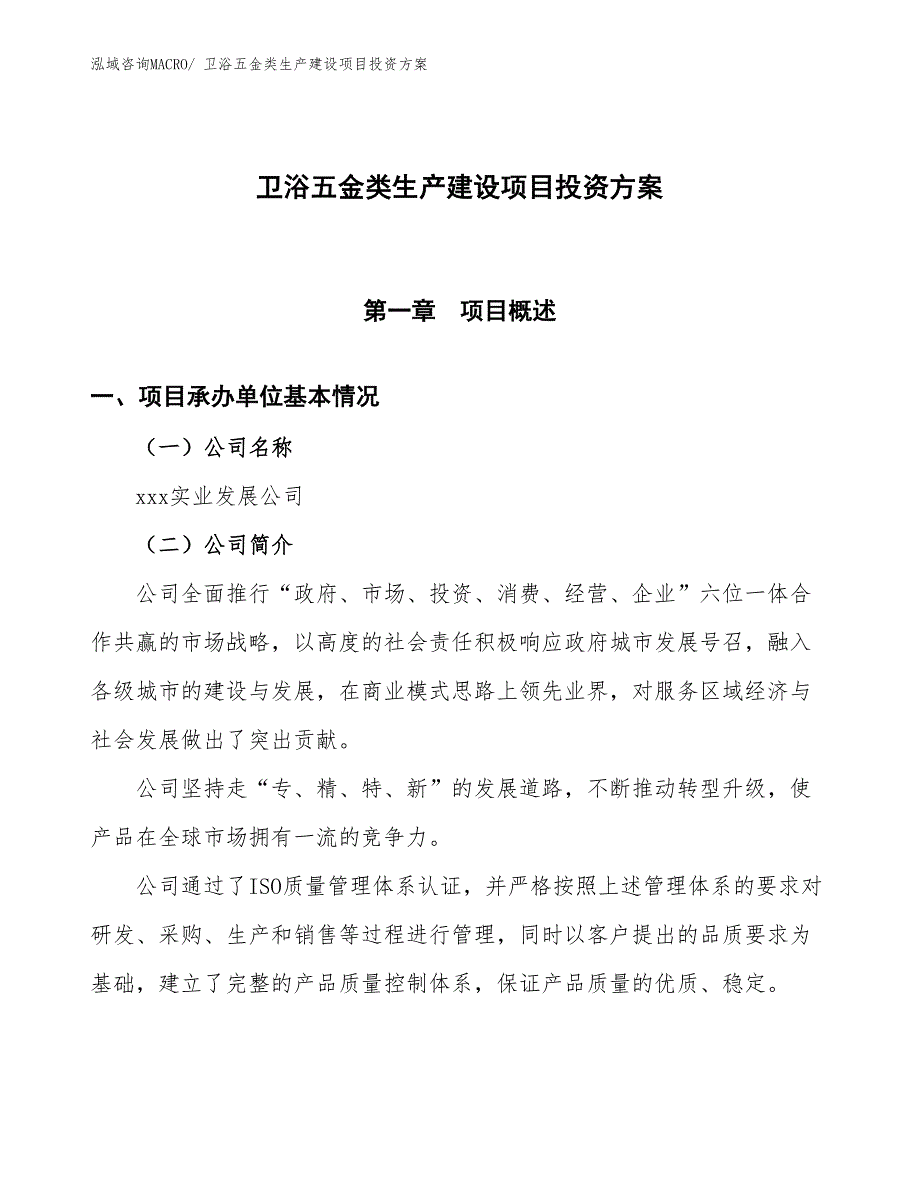 泓域咨询MACRO/ 卫浴五金类生产建设项目投资方案

卫浴五金类生产建设项目投资方案

第一章　项目概述

一、项目承办单位基本情况

（一）公司名称

xxx实业发展公司

（二）公司简介

公司全面推行“政府、市场、投资、消费、经营、企业”六位一体合作共赢的市场战略，以高度的社会责任积极响应政府城市发展号召，融入各级城市的建设与发展，在商业模式思路上领先业界，对服务区域经济与社会发展做出了突出贡献。

公司坚持走“专、精、特、新”的发展道路，不断推动转型升级，使产品在全球市场拥有一流的竞争力。

公司通过了ISO质量管理体系认证，并严格按照上述管理体系的要求对研发、采购、生产和销售等过程进行管理，同时以客户提出的品质要求为基础，建立了完整的产品质量控制体系，保证产品质量的优质、稳定。